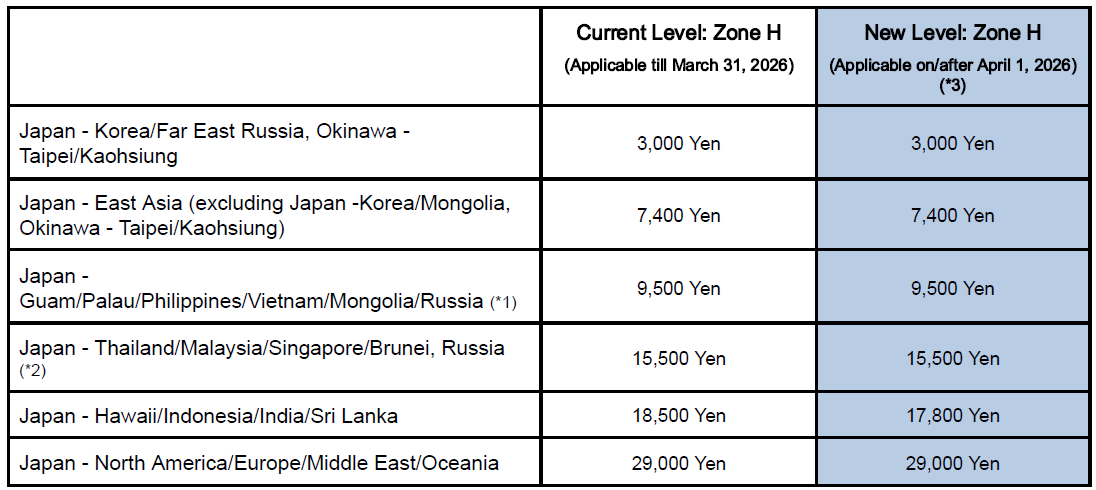 | | Current Level: Zone H (Applicable till March 31, 2026) | New Level: Zone H (Applicable on/after April 1, 2026) (*3) |
|---|---|---|
| Japan - Korea/Far East Russia, Okinawa - Taipei/Kaohsiung | 3,000 Yen | 3,000 Yen |
| Japan - East Asia (excluding Japan -Korea/Mongolia, Okinawa - Taipei/Kaohsiung) | 7,400 Yen | 7,400 Yen |
| Japan - Guam/Palau/Philippines/Vietnam/Mongolia/Russia (*1) | 9,500 Yen | 9,500 Yen |
| Japan - Thailand/Malaysia/Singapore/Brunei, Russia (*2) | 15,500 Yen | 15,500 Yen |
| Japan - Hawaii/Indonesia/India/Sri Lanka | 18,500 Yen | 17,800 Yen |
| Japan - North America/Europe/Middle East/Oceania | 29,000 Yen | 29,000 Yen |